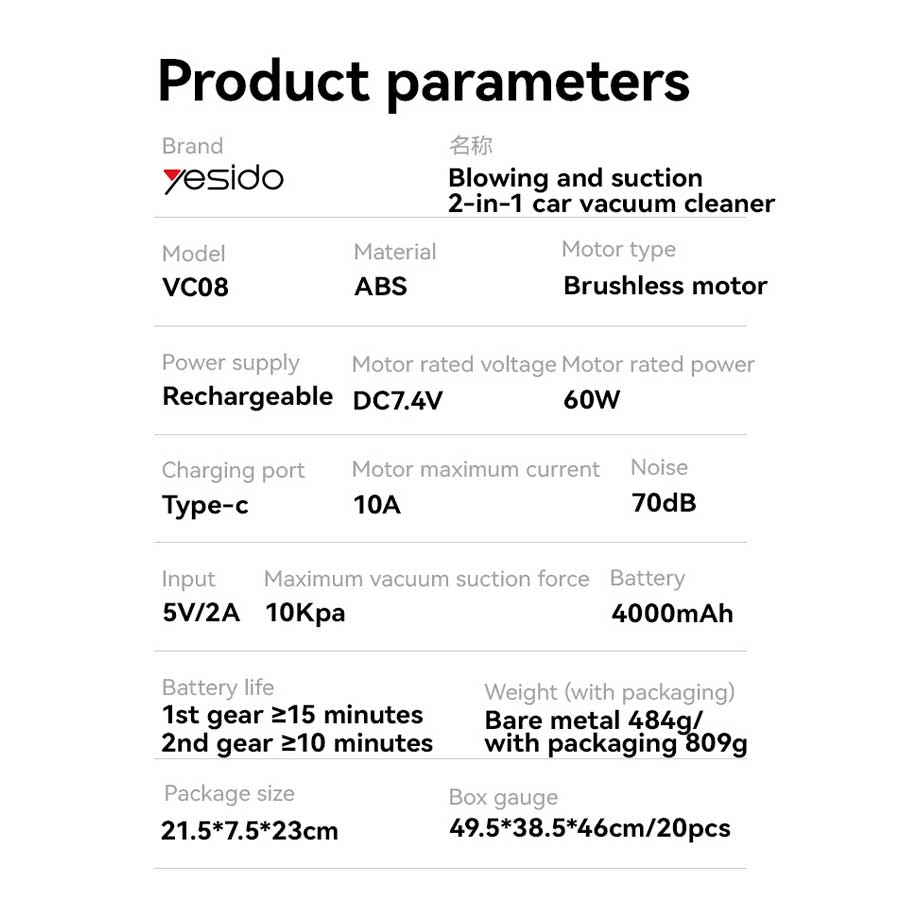 Product parameters

Brand
yesido

名称
Blowing and suction 2-in-1 car vacuum cleaner

Model
VC08

Material
ABS

Motor type
Brushless motor

Power supply
Rechargeable

Motor rated voltage
DC7.4V

Motor rated power
60W

Charging port
Type-c

Motor maximum current
10A

Noise
70dB

Input
5V/2A

Maximum vacuum suction force
10Kpa

Battery
4000mAh

Battery life
1st gear ≥15 minutes
2nd gear ≥10 minutes

Weight (with packaging)
Bare metal 484g/
with packaging 809g

Package size
21.5*7.5*23cm

Box gauge
49.5*38.5*46cm/20pcs